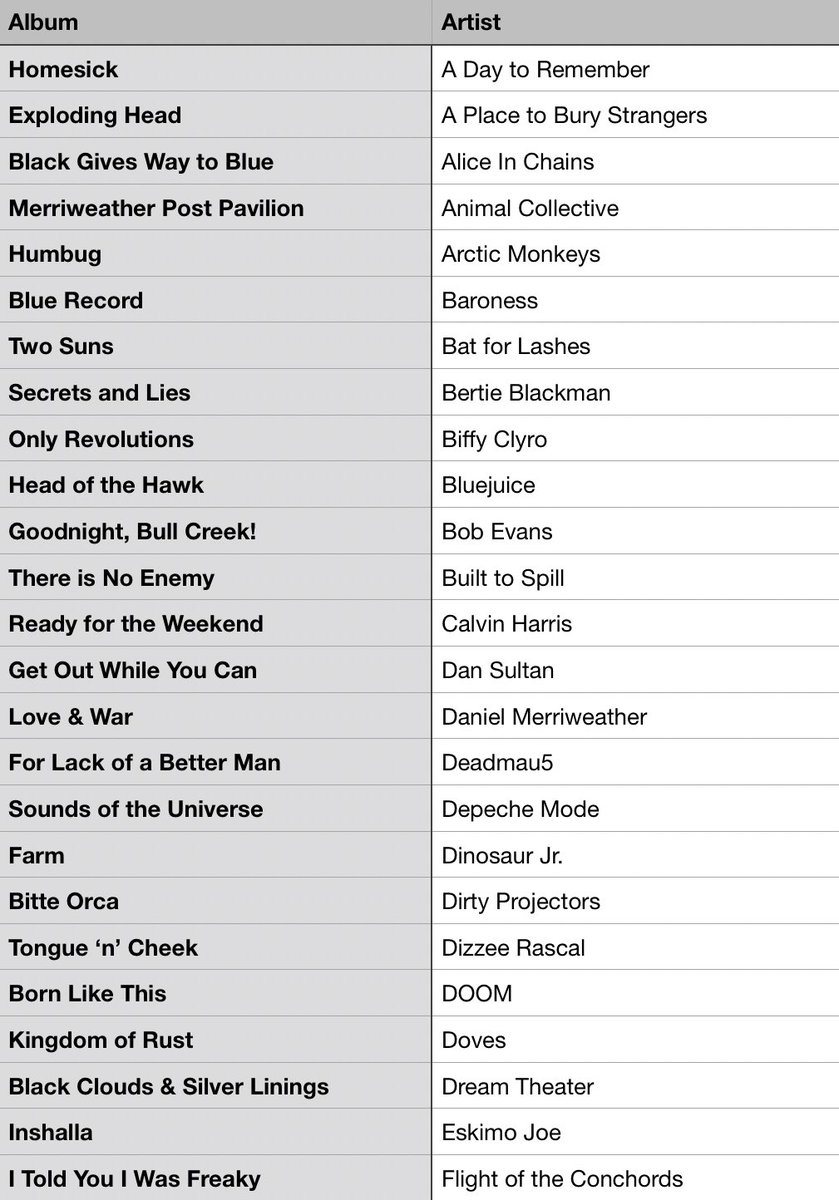 | Album | Artist |
|---|---|
| Homesick | A Day to Remember |
| Exploding Head | A Place to Bury Strangers |
| Black Gives Way to Blue | Alice In Chains |
| Merriweather Post Pavilion | Animal Collective |
| Humbug | Arctic Monkeys |
| Blue Record | Baroness |
| Two Suns | Bat for Lashes |
| Secrets and Lies | Bertie Blackman |
| Only Revolutions | Biffy Clyro |
| Head of the Hawk | Bluejuice |
| Goodnight, Bull Creek! | Bob Evans |
| There is No Enemy | Built to Spill |
| Ready for the Weekend | Calvin Harris |
| Get Out While You Can | Dan Sultan |
| Love & War | Daniel Merriweather |
| For Lack of a Better Man | Deadmau5 |
| Sounds of the Universe | Depeche Mode |
| Farm | Dinosaur Jr. |
| Bitte Orca | Dirty Projectors |
| Tongue ‘n’ Cheek | Dizzee Rascal |
| Born Like This | DOOM |
| Kingdom of Rust | Doves |
| Black Clouds & Silver Linings | Dream Theater |
| Inshalla | Eskimo Joe |
| I Told You I Was Freaky | Flight of the Conchords |